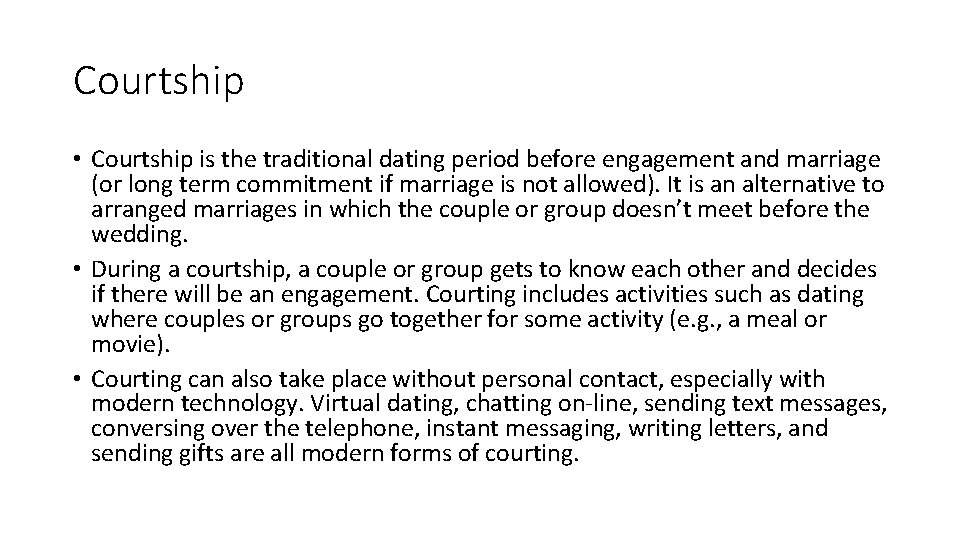 Courtship

• Courtship is the traditional dating period before engagement and marriage (or long term commitment if marriage is not allowed). It is an alternative to arranged marriages in which the couple or group doesn't meet before the wedding.
• During a courtship, a couple or group gets to know each other and decides if there will be an engagement. Courting includes activities such as dating where couples or groups go together for some activity (e.g., a meal or movie).
• Courting can also take place without personal contact, especially with modern technology. Virtual dating, chatting on-line, sending text messages, conversing over the telephone, instant messaging, writing letters, and sending gifts are all modern forms of courting.